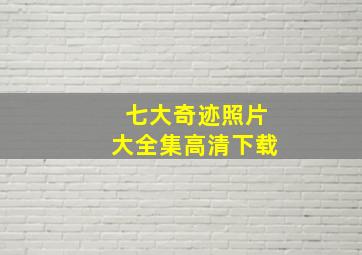 七大奇迹照片
大全集高清下载